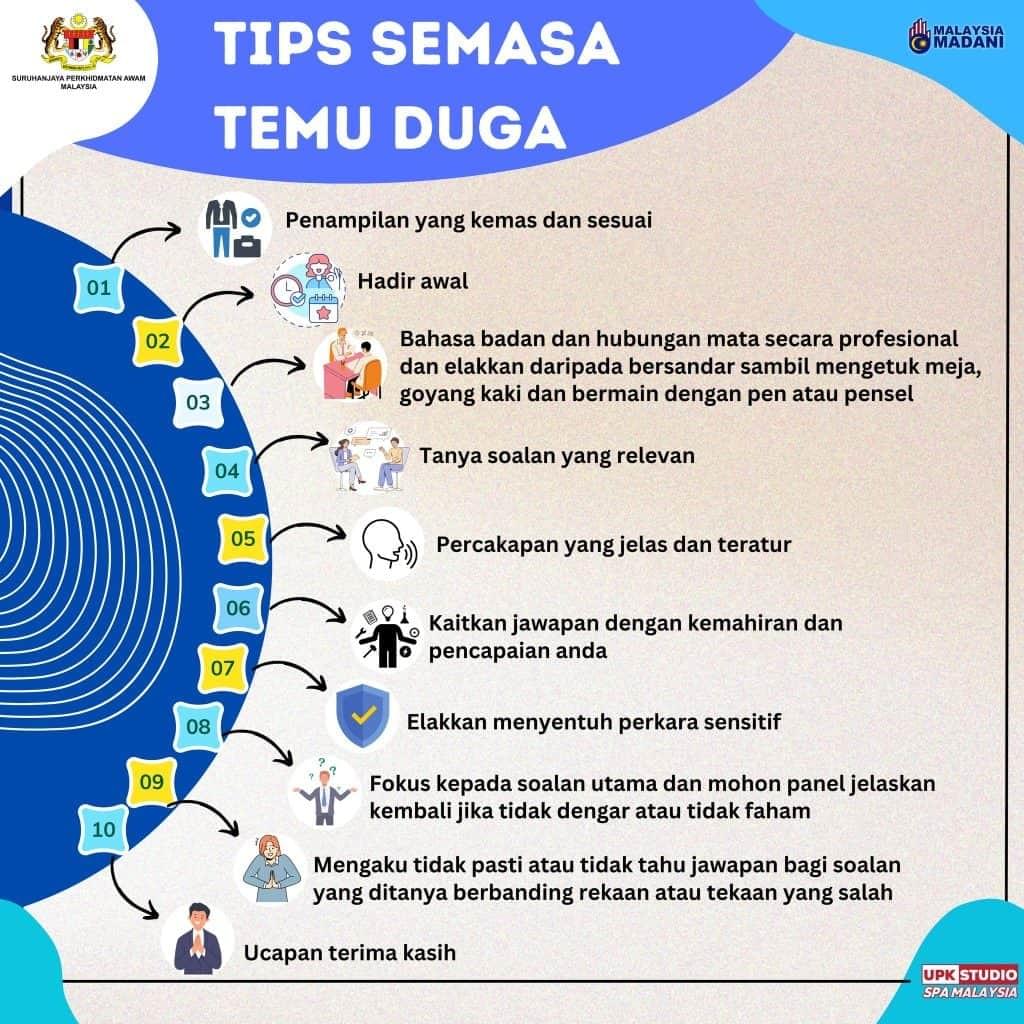 SURUHANJAYA PERKHIDMATAN AWAM MALAYSIA

TIPS SEMASA TEMU DUGA

MALAYSIA MADANI

01 Penampilan yang kemas dan sesuai

02 Hadir awal

03 Bahasa badan dan hubungan mata secara profesional dan elakkan daripada bersandar sambil mengetuk meja, goyang kaki dan bermain dengan pen atau pensel

04 Tanya soalan yang relevan

05 Percakapan yang jelas dan teratur

06 Kaitkan jawapan dengan kemahiran dan pencapaian anda

07 Elakkan menyentuh perkara sensitif

08 Fokus kepada soalan utama dan mohon panel jelaskan kembali jika tidak dengar atau tidak faham

09 Mengaku tidak pasti atau tidak tahu jawapan bagi soalan yang ditanya berbanding rekaan atau tekaan yang salah

10 Ucapan terima kasih

UPK STUDIO SPA MALAYSIA